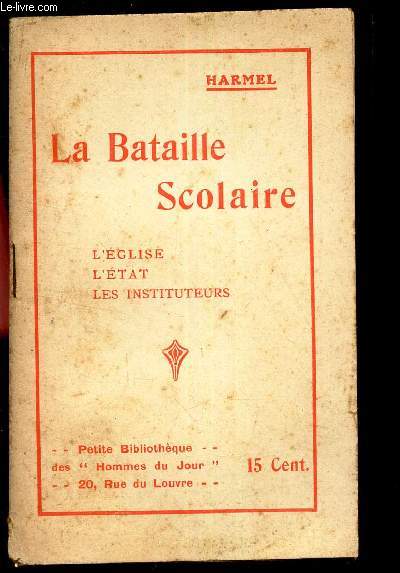 Le-livre.com

HARMEL

La Bataille Scolaire

L'ÉGLISE
L'ÉTAT
LES INSTITUTEURS

- - Petite Bibliothèque - -
des " Hommes du Jour "
- - 20, Rue du Louvre - -

15 Cent.